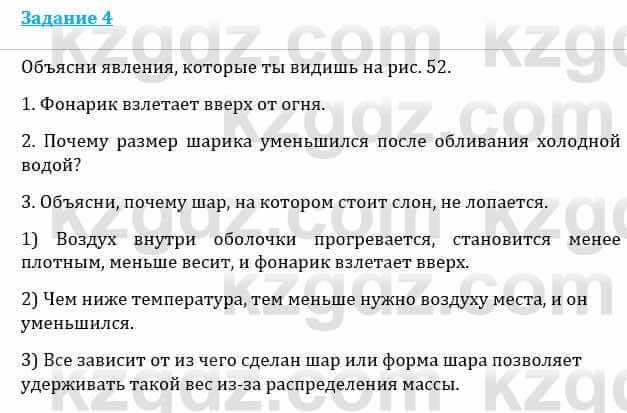 Задание 4

Объясни явления, которые ты видишь на рис. 52.

1. Фонарик взлетает вверх от огня.

2. Почему размер шарика уменьшился после обливания холодной водой?

3. Объясни, почему шар, на котором стоит слон, не лопается.

1) Воздух внутри оболочки прогревается, становится менее плотным, меньше весит, и фонарик взлетает вверх.

2) Чем ниже температура, тем меньше нужно воздуху места, и он уменьшился.

3) Все зависит от из чего сделан шар или форма шара позволяет удерживать такой вес из-за распределения массы.

kzgdz.com kzgdz.com kzgdz.com kzgdz.com kzgdz.com